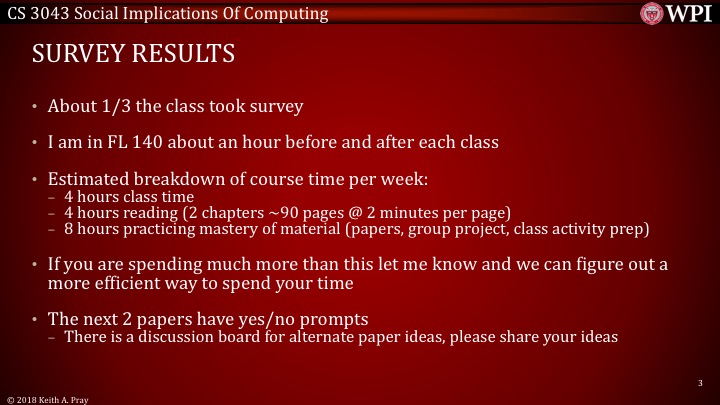 CS 3043 Social Implications Of Computing

WPI

SURVEY RESULTS

• About 1/3 the class took survey

• I am in FL 140 about an hour before and after each class

• Estimated breakdown of course time per week:
– 4 hours class time
– 4 hours reading (2 chapters ~90 pages @ 2 minutes per page)
– 8 hours practicing mastery of material (papers, group project, class activity prep)

• If you are spending much more than this let me know and we can figure out a more efficient way to spend your time

• The next 2 papers have yes/no prompts
– There is a discussion board for alternate paper ideas, please share your ideas

3

© 2018 Keith A. Pray